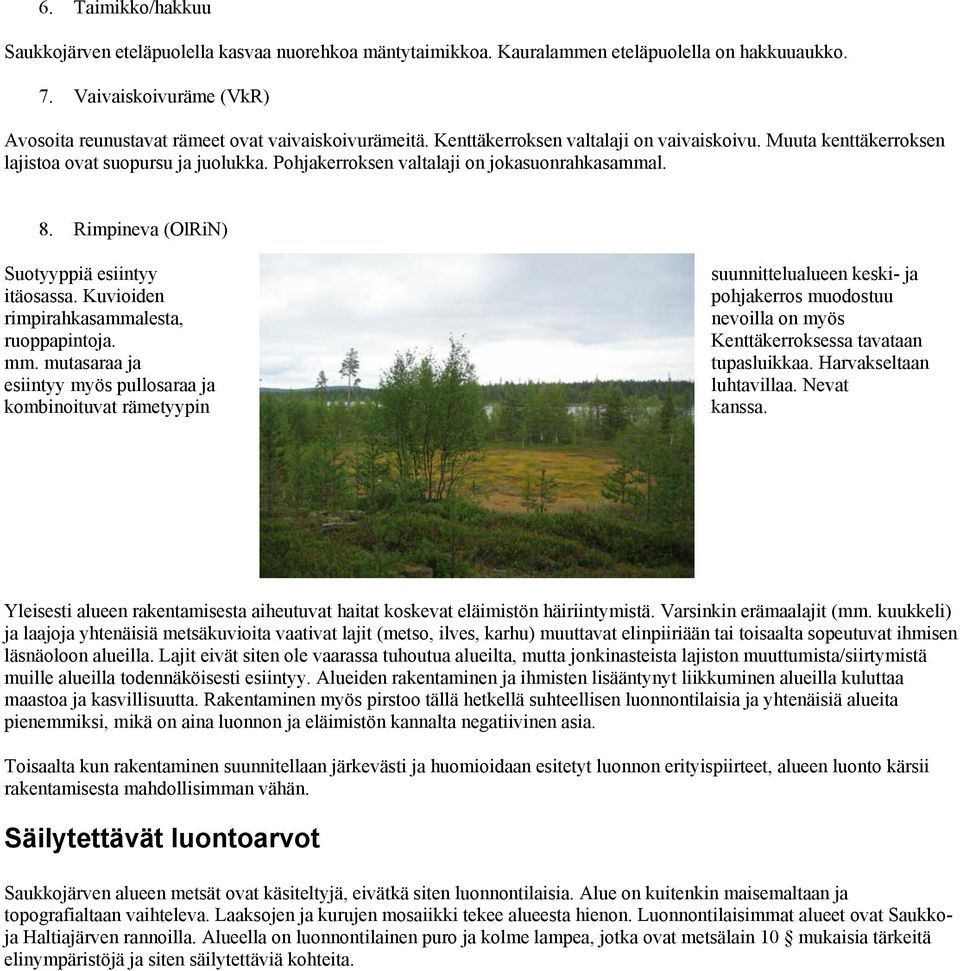 6. Taimikko/hakkuu

Saukkojärven eteläpuolella kasvaa nuorehkoa mäntytaimikkoa. Kauralammen eteläpuolella on hakkuuaukko.

7. Vaivaiskoivuräme (VkR)

Avosoita reunustavat rämeet ovat vaivaiskoivurämeitä. Kenttäkerroksen valtalaji on vaivaiskoivu. Muuta kenttäkerroksen lajistoa ovat suopursu ja juolukka. Pohjakerroksen valtalaji on jokasuonrahkasammal.

8. Rimpineva (OlRiN)

Suotyyppiä esiintyy itäosassa. Kuvioiden rimpirahkasammalesta, ruoppapintoja. mm. mutasaraa ja esiintyy myös pullosaraa ja kombinoituvat rämetyypin

suunnittelualueen keski- ja pohjakerros muodostuu nevoilla on myös Kenttäkerroksessa tavataan tupasluikkaa. Harvakseltaan luhtavillaa. Nevat kanssa.

Yleisesti alueen rakentamisesta aiheutuvat haitat koskevat eläimistön häiriintymistä. Varsinkin erämaalajit (mm. kuukkeli) ja laajoja yhtenäisiä metsäkuvioita vaativat lajit (metso, ilves, karhu) muuttavat elinpiiriään tai toisaalta sopeutuvat ihmisen läsnäoloon alueilla. Lajit eivät siten ole vaarassa tuhoutua alueilta, mutta jonkinasteista lajiston muuttumista/siirtymistä muille alueilla todennäköisesti esiintyy. Alueiden rakentaminen ja ihmisten lisääntynyt liikkuminen alueilla kuluttaa maastoa ja kasvillisuutta. Rakentaminen myös pirstoo tällä hetkellä suhteellisen luonnontilaisia ja yhtenäisiä alueita pienemmiksi, mikä on aina luonnon ja eläimistön kannalta negatiivinen asia.

Toisaalta kun rakentaminen suunnitellaan järkevästi ja huomioidaan esitetyt luonnon erityispiirteet, alueen luonto kärsii rakentamisesta mahdollisimman vähän.

Säilytettävät luontoarvot

Saukkojärven alueen metsät ovat käsiteltyjä, eivätkä siten luonnontilaisia. Alue on kuitenkin maisemaltaan ja topografialtaan vaihteleva. Laaksojen ja kurujen mosaiikki tekee alueesta hienon. Luonnontilaisimmat alueet ovat Saukko- ja Haltiajärven rannoilla. Alueella on luonnontilainen puro ja kolme lampea, jotka ovat metsälain 10 § mukaisia tärkeitä elinympäristöjä ja siten säilytettäviä kohteita.